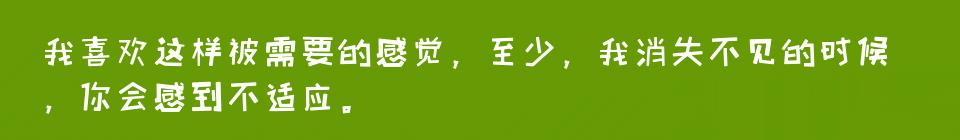 我喜欢这样被需要的感觉，至少，我消失不见的时候，你会感到不适应。